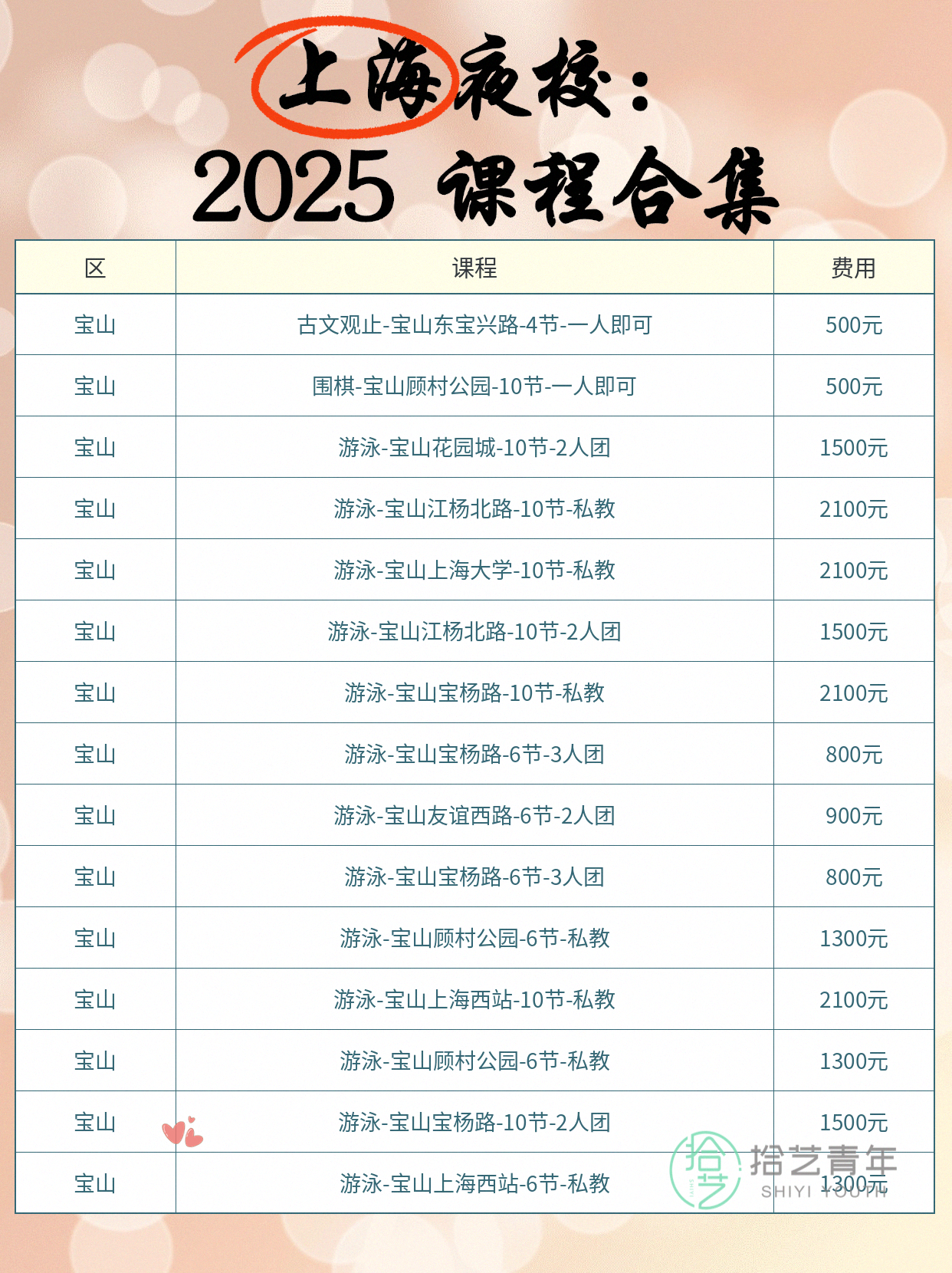 上海夜校：
2025 课程合集

| 区 | 课程 | 费用 |
|---|---|---|
| 宝山 | 古文观止-宝山东宝兴路-4节-一人即可 | 500元 |
| 宝山 | 围棋-宝山顾村公园-10节-一人即可 | 500元 |
| 宝山 | 游泳-宝山花园城-10节-2人团 | 1500元 |
| 宝山 | 游泳-宝山江杨北路-10节-私教 | 2100元 |
| 宝山 | 游泳-宝山上海大学-10节-私教 | 2100元 |
| 宝山 | 游泳-宝山江杨北路-10节-2人团 | 1500元 |
| 宝山 | 游泳-宝山宝杨路-10节-私教 | 2100元 |
| 宝山 | 游泳-宝山宝杨路-6节-3人团 | 800元 |
| 宝山 | 游泳-宝山友谊西路-6节-2人团 | 900元 |
| 宝山 | 游泳-宝山宝杨路-6节-3人团 | 800元 |
| 宝山 | 游泳-宝山顾村公园-6节-私教 | 1300元 |
| 宝山 | 游泳-宝山上海西站-10节-私教 | 2100元 |
| 宝山 | 游泳-宝山顾村公园-6节-私教 | 1300元 |
| 宝山 | 游泳-宝山宝杨路-10节-2人团 | 1500元 |
| 宝山 | 游泳-宝山上海西站-6节-私教 | 1300元 |

拾艺青年
SHIYI YOUTH